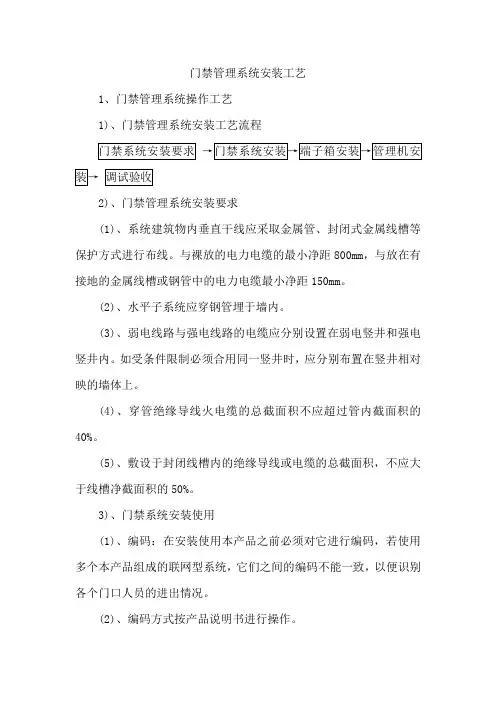 门禁管理系统安装工艺

1、门禁管理系统操作工艺

1)、门禁管理系统安装工艺流程

门禁系统安装要求 → 门禁系统安装 → 端子箱安装 → 管理机安装 → 调试验收

2)、门禁管理系统安装要求

(1)、系统建筑物内垂直干线应采取金属管、封闭式金属线槽等保护方式进行布线。与裸放的电力电缆的最小净距 800mm,与放在有接地的金属线槽或钢管中的电力电缆最小净距 150mm。

(2)、水平子系统应穿钢管埋于墙内。

(3)、弱电线路与强电线路的电缆应分别设置在弱电竖井和强电竖井内。如受条件限制必须合用同一竖井时,应分别布置在竖井相对映的墙体上。

(4)、穿管绝缘导线火电缆的总截面积不应超过管内截面积的 40%。

(5)、敷设于封闭线槽内的绝缘导线或电缆的总截面积,不应大于线槽净截面积的 50%。

3)、门禁系统安装使用

(1)、编码:在安装使用本产品之前必须对它进行编码,若使用多个本产品组成的联网型系统,它们之间的编码不能一致,以便识别各个门口人员的进出情况。

(2)、编码方式按产品说明书进行操作。